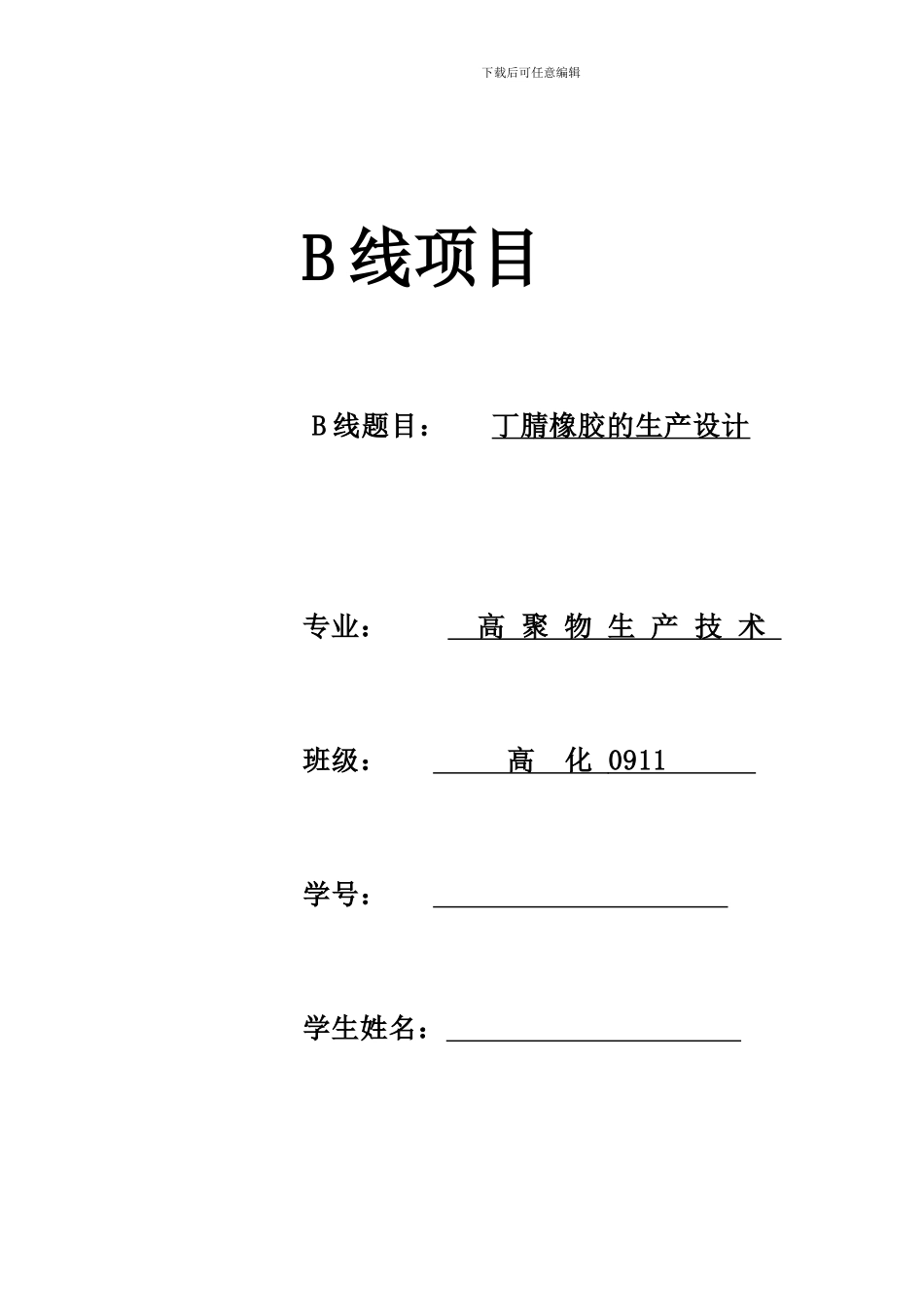 下载后可任意编辑

B线项目

B线题目： 丁腈橡胶的生产设计

专业： 高 聚 物 生 产 技 术

班级： 高 化 0911

学号：

学生姓名：